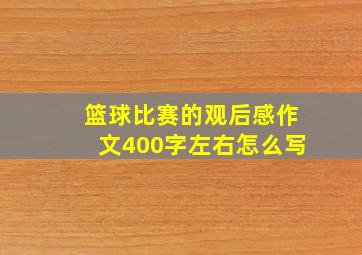 篮球比赛的观后感作文400字左右怎么写